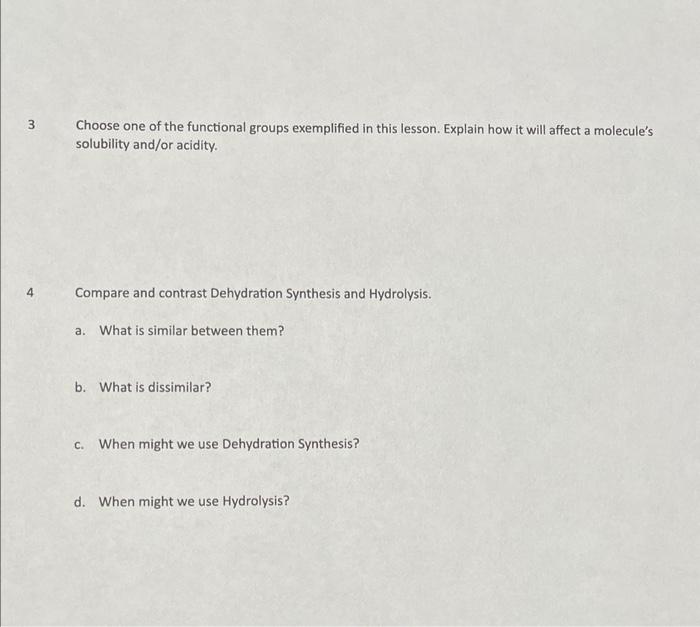 3 Choose one of the functional groups exemplified in this lesson. Explain how it will affect a molecule's solubility and/or acidity.

4 Compare and contrast Dehydration Synthesis and Hydrolysis.

a. What is similar between them?

b. What is dissimilar?

c. When might we use Dehydration Synthesis?

d. When might we use Hydrolysis?